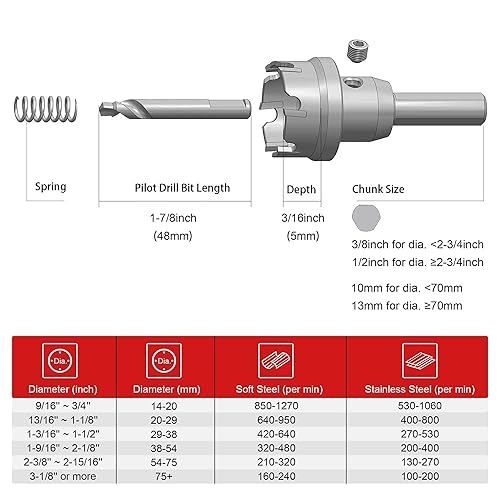 Spring

Pilot Drill Bit Length

1-7/8inch
(48mm)

Depth

3/16inch
(5mm)

Chunk Size

3/8inch for dia. <2-3/4inch
1/2inch for dia. ≥2-3/4inch

10mm for dia. <70mm
13mm for dia. ≥70mm

| Dia. Diameter (inch) | Dia. Diameter (mm) | Soft Steel (per min) | Stainless Steel (per min) |
|---|---|---|---|
| 9/16" ~ 3/4" | 14-20 | 850-1270 | 530-1060 |
| 13/16" ~ 1-1/8" | 20-29 | 640-950 | 400-800 |
| 1-3/16" ~ 1-1/2" | 29-38 | 420-640 | 270-530 |
| 1-9/16" ~ 2-1/8" | 38-54 | 320-480 | 200-400 |
| 2-3/8" ~ 2-15/16" | 54-75 | 210-320 | 130-270 |
| 3-1/8" or more | 75+ | 160-240 | 100-200 |